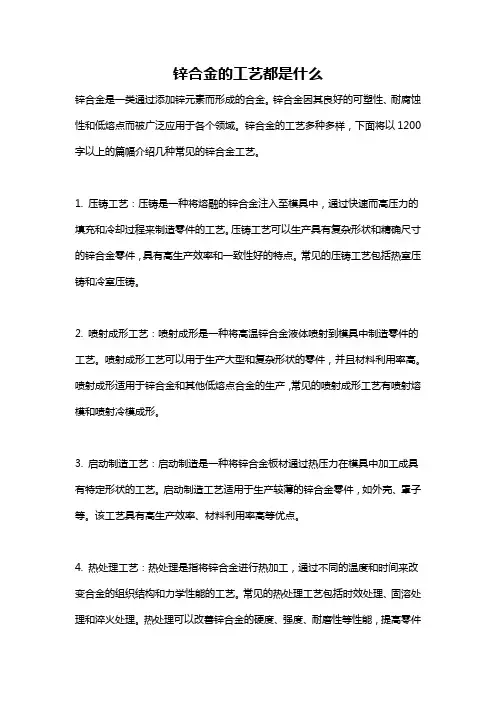 锌合金的工艺都是什么

锌合金是一类通过添加锌元素而形成的合金。锌合金因其良好的可塑性、耐腐蚀性和低熔点而被广泛应用于各个领域。锌合金的工艺多种多样，下面将以1200字以上的篇幅介绍几种常见的锌合金工艺。

1. 压铸工艺：压铸是一种将熔融的锌合金注入至模具中，通过快速而高压力的填充和冷却过程来制造零件的工艺。压铸工艺可以生产具有复杂形状和精确尺寸的锌合金零件，具有高生产效率和一致性好的特点。常见的压铸工艺包括热室压铸和冷室压铸。

2. 喷射成形工艺：喷射成形是一种将高温锌合金液体喷射到模具中制造零件的工艺。喷射成形工艺可以用于生产大型和复杂形状的零件，并且材料利用率高。喷射成形适用于锌合金和其他低熔点合金的生产，常见的喷射成形工艺有喷射熔模和喷射冷模成形。

3. 启动制造工艺：启动制造是一种将锌合金板材通过热压力在模具中加工成具有特定形状的工艺。启动制造工艺适用于生产较薄的锌合金零件，如外壳、罩子等。该工艺具有高生产效率、材料利用率高等优点。

4. 热处理工艺：热处理是指将锌合金进行热加工，通过不同的温度和时间来改变合金的组织结构和力学性能的工艺。常见的热处理工艺包括时效处理、固溶处理和淬火处理。热处理可以改善锌合金的硬度、强度、耐磨性等性能，提高零件